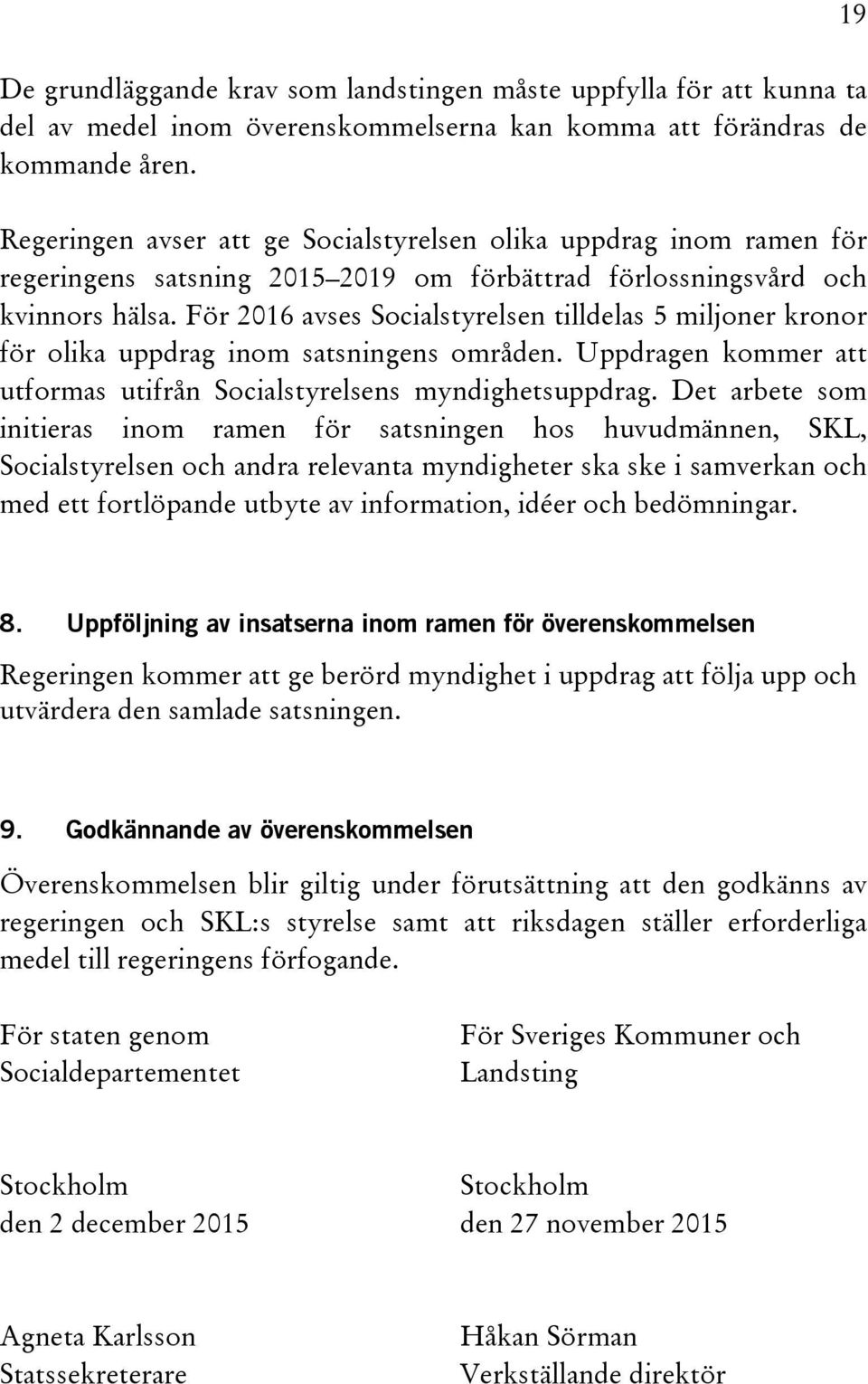 19

De grundläggande krav som landstingen måste uppfylla för att kunna ta del av medel inom överenskommelserna kan komma att förändras de kommande åren.

Regeringen avser att ge Socialstyrelsen olika uppdrag inom ramen för regeringens satsning 2015–2019 om förbättrad förlossningsvård och kvinnors hälsa. För 2016 avses Socialstyrelsen tilldelas 5 miljoner kronor för olika uppdrag inom satsningens områden. Uppdragen kommer att utformas utifrån Socialstyrelsens myndighetsuppdrag. Det arbete som initieras inom ramen för satsningen hos huvudmännen, SKL, Socialstyrelsen och andra relevanta myndigheter ska ske i samverkan och med ett fortlöpande utbyte av information, idéer och bedömningar.

8. Uppföljning av insatserna inom ramen för överenskommelsen

Regeringen kommer att ge berörd myndighet i uppdrag att följa upp och utvärdera den samlade satsningen.

9. Godkännande av överenskommelsen

Överenskommelsen blir giltig under förutsättning att den godkänns av regeringen och SKL:s styrelse samt att riksdagen ställer erforderliga medel till regeringens förfogande.

För staten genom Socialdepartementet

Stockholm
den 2 december 2015

Agneta Karlsson
Statssekreterare

För Sveriges Kommuner och Landsting

Stockholm
den 27 november 2015

Håkan Sörman
Verkställande direktör